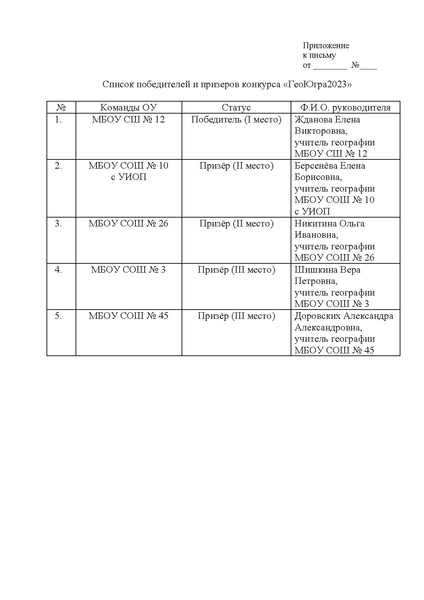 Приложение
к письму
от ________ №____

Список победителей и призеров конкурса «ГеоЮгра2023»

| № | Команды ОУ | Статус | Ф.И.О. руководителя |
|---|---|---|---|
| 1. | МБОУ СШ № 12 | Победитель (I место) | Жданова Елена Викторовна, учитель географии МБОУ СШ № 12 |
| 2. | МБОУ СОШ № 10 с УИОП | Призёр (II место) | Берсенёва Елена Борисовна, учитель географии МБОУ СОШ № 10 с УИОП |
| 3. | МБОУ СОШ № 26 | Призёр (II место) | Никитина Ольга Ивановна, учитель географии МБОУ СОШ № 26 |
| 4. | МБОУ СОШ № 3 | Призёр (III место) | Шишкина Вера Петровна, учитель географии МБОУ СОШ № 3 |
| 5. | МБОУ СОШ № 45 | Призёр (III место) | Доровских Александра Александровна, учитель географии МБОУ СОШ № 45 |